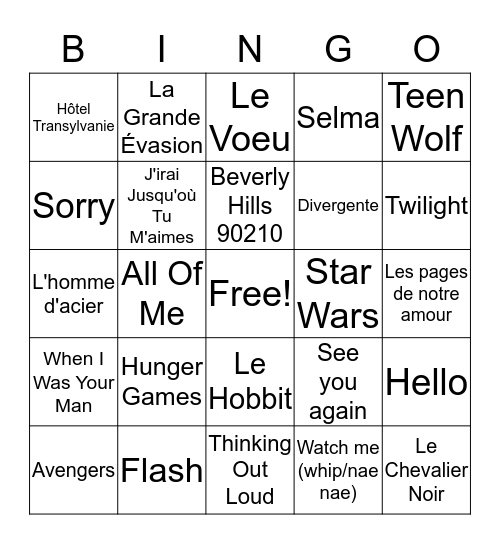 | B | I | N | G | O |
|---|---|---|---|---|
| Hôtel Transylvanie | La Grande Évasion | Le Voeu | Selma | Teen Wolf |
| Sorry | J'irai Jusqu'où Tu M'aimes | Beverly Hills 90210 | Divergente | Twilight |
| L'homme d'acier | All Of Me | Free! | Star Wars | Les pages de notre amour |
| When I Was Your Man | Hunger Games | Le Hobbit | See you again | Hello |
| Avengers | Flash | Thinking Out Loud | Watch me (whip/nae nae) | Le Chevalier Noir |